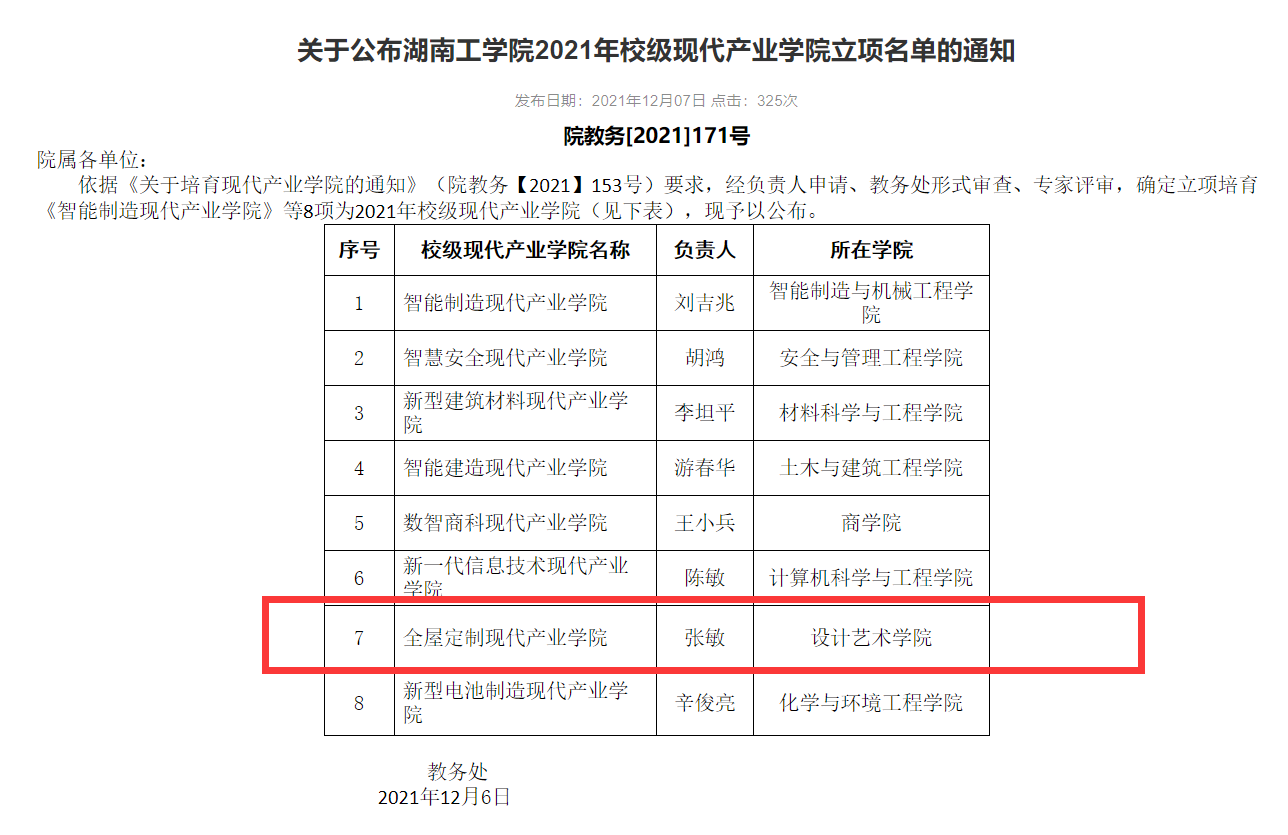 关于公布湖南工学院2021年校级现代产业学院立项名单的通知

发布日期：2021年12月07日 点击：325次

院教务[2021]171号

院属各单位：

依据《关于培育现代产业学院的通知》（院教务【2021】153号）要求，经负责人申请、教务处形式审查、专家评审，确定立项培育《智能制造现代产业学院》等8项为2021年校级现代产业学院（见下表），现予以公布。

| 序号 | 校级现代产业学院名称 | 负责人 | 所在学院 |
|---|---|---|---|
| 1 | 智能制造现代产业学院 | 刘吉兆 | 智能制造与机械工程学院 |
| 2 | 智慧安全现代产业学院 | 胡鸿 | 安全与管理工程学院 |
| 3 | 新型建筑材料现代产业学院 | 李坦平 | 材料科学与工程学院 |
| 4 | 智能建造现代产业学院 | 游春华 | 土木与建筑工程学院 |
| 5 | 数智商科现代产业学院 | 王小兵 | 商学院 |
| 6 | 新一代信息技术现代产业学院 | 陈敏 | 计算机科学与工程学院 |
| 7 | 全屋定制现代产业学院 | 张敏 | 设计艺术学院 |
| 8 | 新型电池制造现代产业学院 | 辛俊亮 | 化学与环境工程学院 |

教务处
2021年12月6日